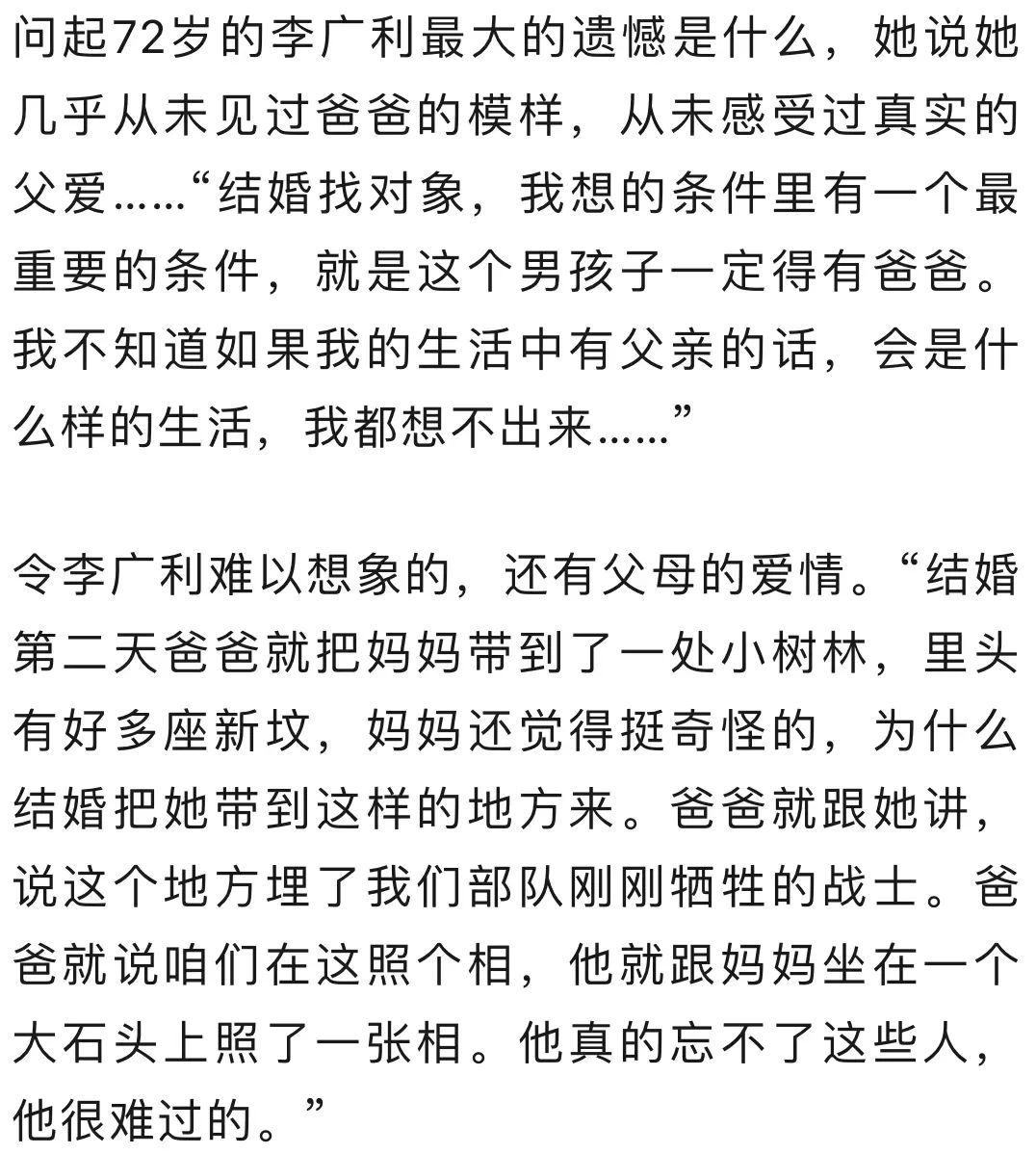 问起72岁的李广利最大的遗憾是什么，她说她几乎从未见过爸爸的模样，从未感受过真实的父爱……“结婚找对象，我想的条件里有一个最重要的条件，就是这个男孩子一定得有爸爸。我不知道如果我的生活中有父亲的话，会是什么样的生活，我都想不出来……”

令李广利难以想象的，还有父母的爱情。“结婚第二天爸爸就把妈妈带到了一处小树林，里头有好多座新坟，妈妈还觉得挺奇怪的，为什么结婚把她带到这样的地方来。爸爸就跟她讲，说这个地方埋了我们部队刚刚牺牲的战士。爸爸就说咱们在这照个相，他就跟妈妈坐在一个大石头上照了一张相。他真的忘不了这些人，他很难过的。”